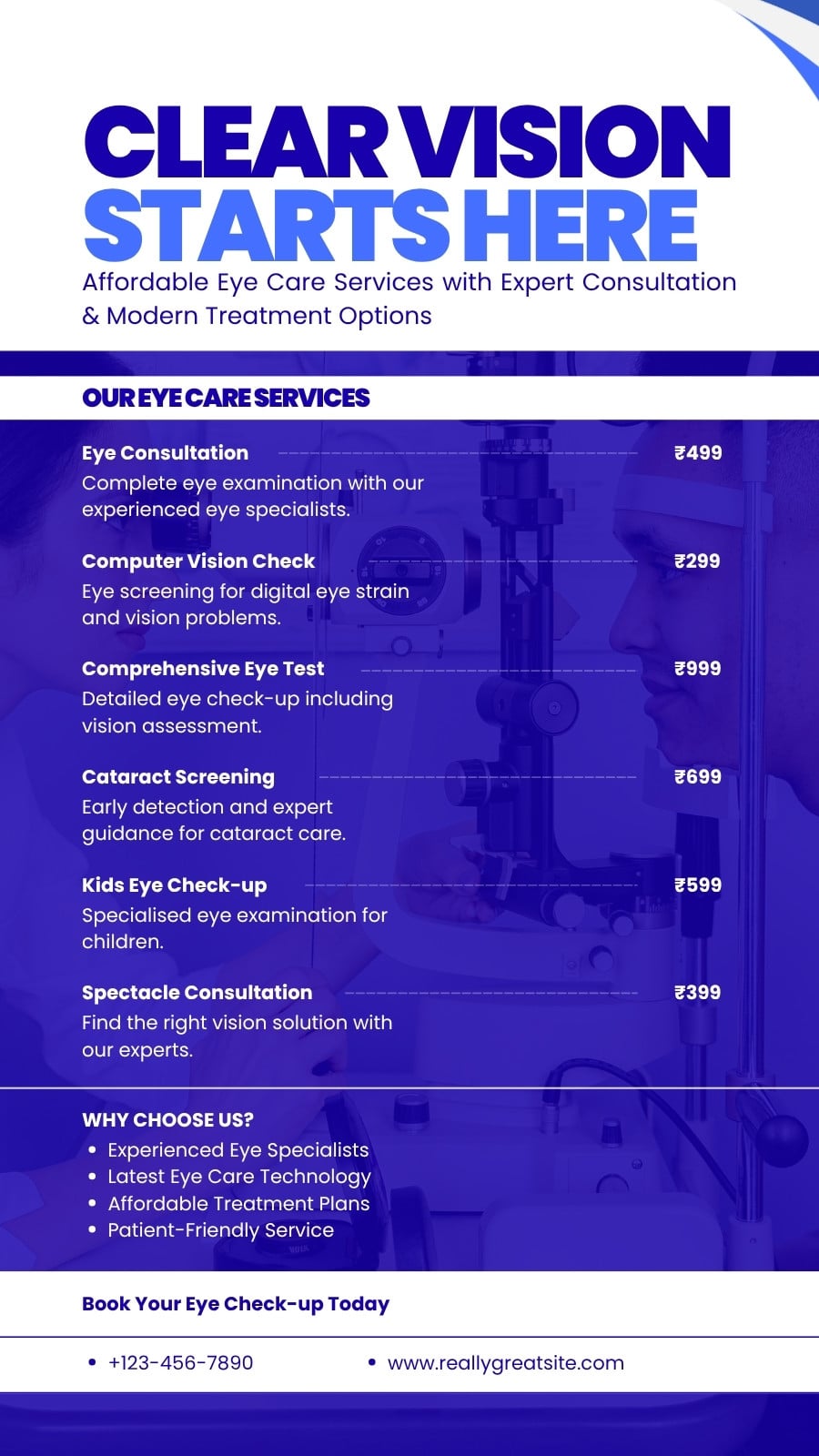 CLEAR VISION STARTS HERE

Affordable Eye Care Services with Expert Consultation & Modern Treatment Options

OUR EYE CARE SERVICES

Eye Consultation ₹499
Complete eye examination with our experienced eye specialists.

Computer Vision Check ₹299
Eye screening for digital eye strain and vision problems.

Comprehensive Eye Test ₹999
Detailed eye check-up including vision assessment.

Cataract Screening ₹699
Early detection and expert guidance for cataract care.

Kids Eye Check-up ₹599
Specialised eye examination for children.

Spectacle Consultation ₹399
Find the right vision solution with our experts.

WHY CHOOSE US?
• Experienced Eye Specialists
• Latest Eye Care Technology
• Affordable Treatment Plans
• Patient-Friendly Service

Book Your Eye Check-up Today

• +123-456-7890
• www.reallygreatsite.com